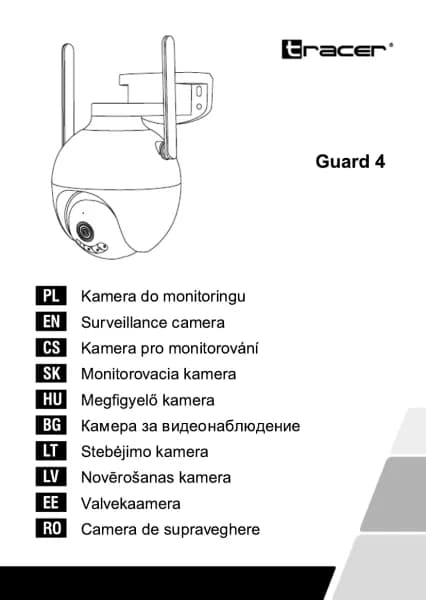 tracer®

Guard 4

PL Kamera do monitoringu
EN Surveillance camera
CS Kamera pro monitorování
SK Monitorovacia kamera
HU Megfigyelő kamera
BG Камера за видеонаблюдение
LT Stebėjimo kamera
LV Novērošanas kamera
EE Valvekaamera
RO Camera de supraveghere